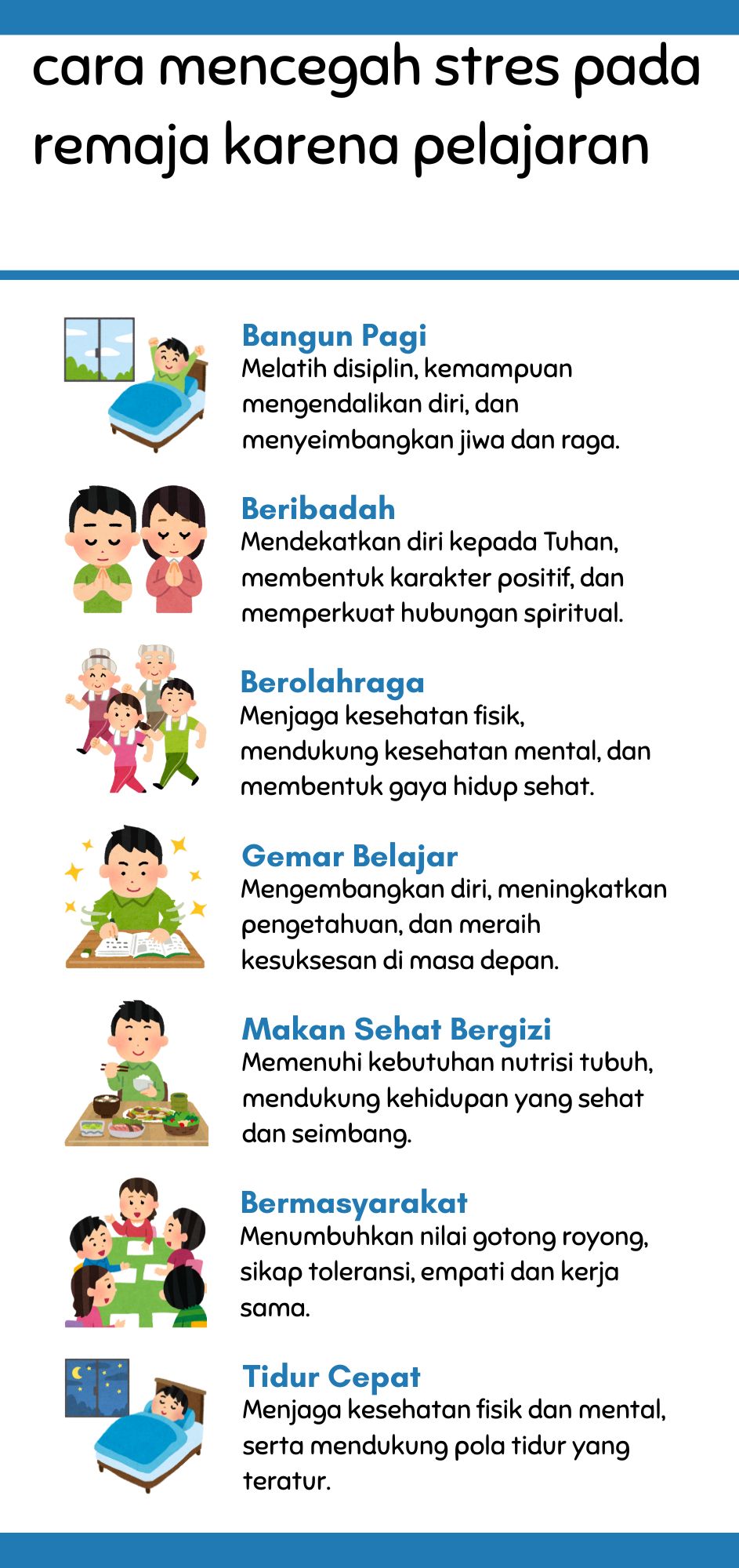 cara mencegah stres pada remaja karena pelajaran

Bangun Pagi
Melatih disiplin, kemampuan mengendalikan diri, dan menyeimbangkan jiwa dan raga.

Beribadah
Mendekatkan diri kepada Tuhan, membentuk karakter positif, dan memperkuat hubungan spiritual.

Berolahraga
Menjaga kesehatan fisik, mendukung kesehatan mental, dan membentuk gaya hidup sehat.

Gemar Belajar
Mengembangkan diri, meningkatkan pengetahuan, dan meraih kesuksesan di masa depan.

Makan Sehat Bergizi
Memenuhi kebutuhan nutrisi tubuh, mendukung kehidupan yang sehat dan seimbang.

Bermasyarakat
Menumbuhkan nilai gotong royong, sikap toleransi, empati dan kerja sama.

Tidur Cepat
Menjaga kesehatan fisik dan mental, serta mendukung pola tidur yang teratur.